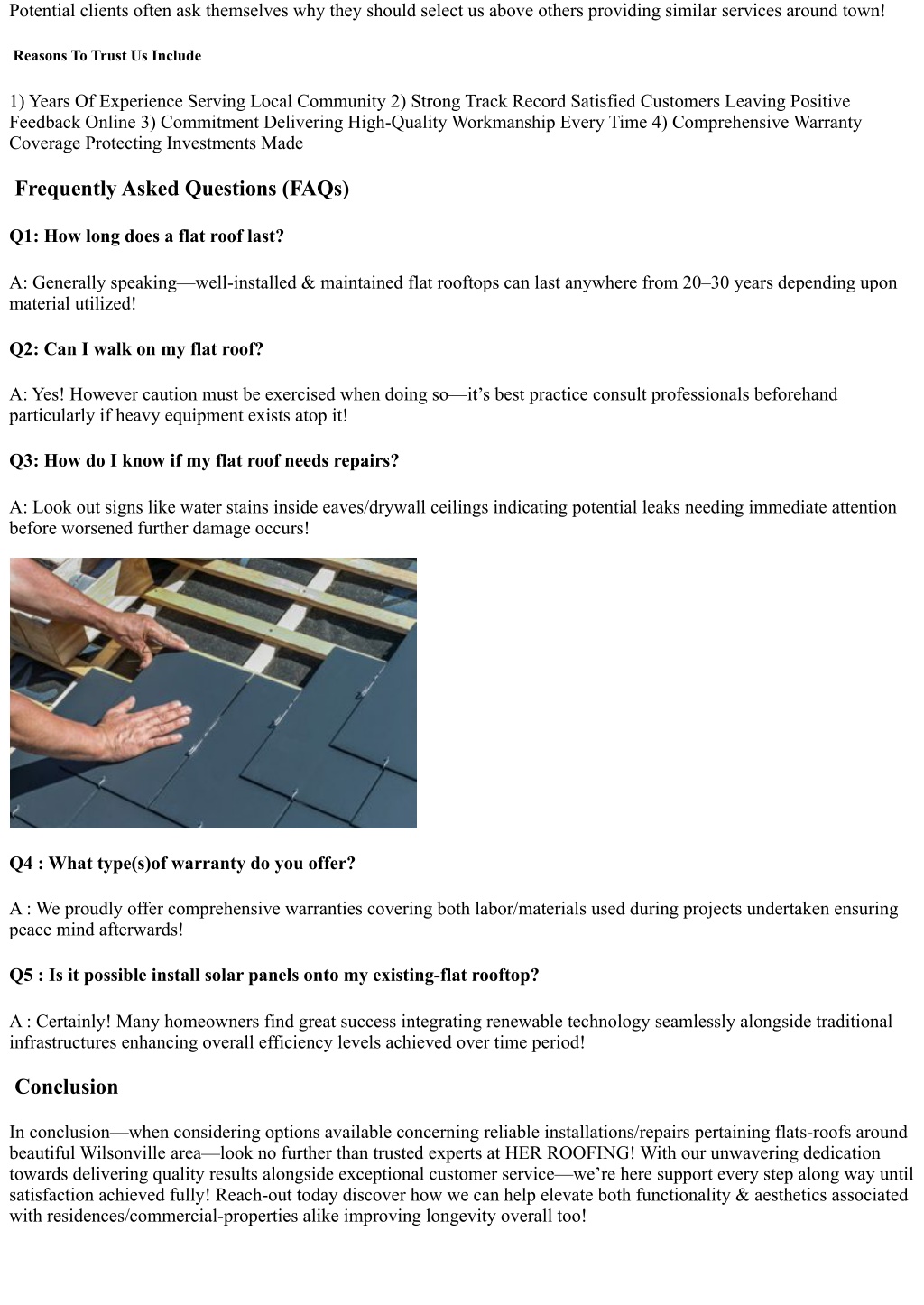 Potential clients often ask themselves why they should select us above others providing similar services around town!

Reasons To Trust Us Include

1) Years Of Experience Serving Local Community 2) Strong Track Record Satisfied Customers Leaving Positive Feedback Online 3) Commitment Delivering High-Quality Workmanship Every Time 4) Comprehensive Warranty Coverage Protecting Investments Made

Frequently Asked Questions (FAQs)

Q1: How long does a flat roof last?

A: Generally speaking—well-installed & maintained flat rooftops can last anywhere from 20–30 years depending upon material utilized!

Q2: Can I walk on my flat roof?

A: Yes! However caution must be exercised when doing so—it's best practice consult professionals beforehand particularly if heavy equipment exists atop it!

Q3: How do I know if my flat roof needs repairs?

A: Look out signs like water stains inside eaves/drywall ceilings indicating potential leaks needing immediate attention before worsened further damage occurs!

Q4 : What type(s)of warranty do you offer?

A : We proudly offer comprehensive warranties covering both labor/materials used during projects undertaken ensuring peace mind afterwards!

Q5 : Is it possible install solar panels onto my existing-flat rooftop?

A : Certainly! Many homeowners find great success integrating renewable technology seamlessly alongside traditional infrastructures enhancing overall efficiency levels achieved over time period!

Conclusion

In conclusion—when considering options available concerning reliable installations/repairs pertaining flats-roofs around beautiful Wilsonville area—look no further than trusted experts at HER ROOFING! With our unwavering dedication towards delivering quality results alongside exceptional customer service—we're here support every step along way until satisfaction achieved fully! Reach-out today discover how we can help elevate both functionality & aesthetics associated with residences/commercial-properties alike improving longevity overall too!